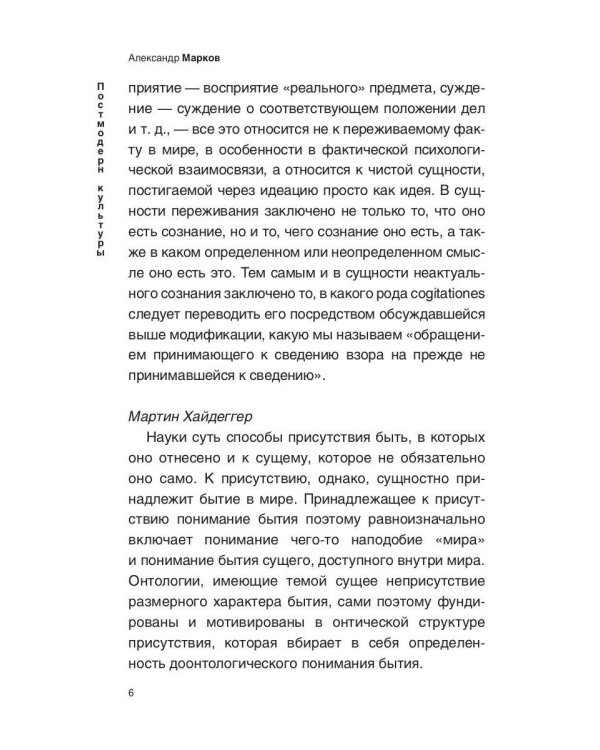 Александр Марков

Постмодерн культуры

приятие — восприятие «реального» предмета, суждение — суждение о соответствующем положении дел и т. д., — все это относится не к переживаемому факту в мире, в особенности в фактической психологической взаимосвязи, а относится к чистой сущности, постигаемой через идеацию просто как идея. В сущности переживания заключено не только то, что оно есть сознание, но и то, чего сознание оно есть, а также в каком определенном или неопределенном смысле оно есть это. Тем самым и в сущности неактуального сознания заключено то, в какого рода cogitationes следует переводить его посредством обсуждавшейся выше модификации, какую мы называем «обращением принимающего к сведению взора на прежде не принимавшейся к сведению».

Мартин Хайдеггер

Науки суть способы присутствия быть, в которых оно отнесено и к сущему, которое не обязательно оно само. К присутствию, однако, сущностно принадлежит бытие в мире. Принадлежащее к присутствию понимание бытия поэтому равноизначально включает понимание чего-то наподобие «мира» и понимание бытия сущего, доступного внутри мира. Онтологии, имеющие темой сущее неприсутствие размерного характера бытия, сами поэтому фундированы и мотивированы в онтической структуре присутствия, которая вбирает в себя определенность доонтологического понимания бытия.

6